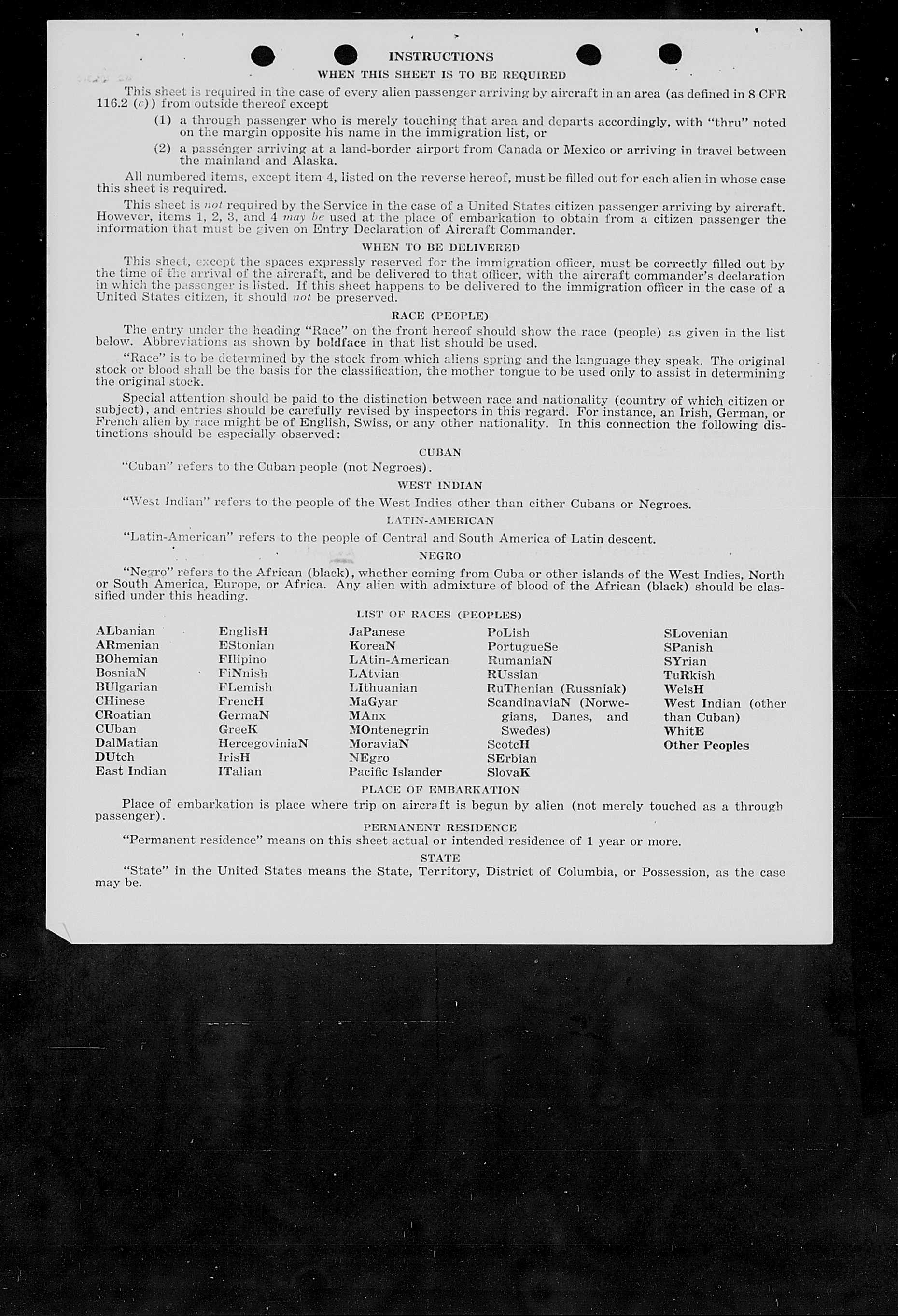 INSTRUCTIONS

WHEN THIS SHEET IS TO BE REQUIRED

This sheet is required in the case of every alien passenger arriving by aircraft in an area (as defined in 8 CFR 116.2 (c)) from outside thereof except

(1) a through passenger who is merely touching that area and departs accordingly, with "thru" noted on the margin opposite his name in the immigration list, or

(2) a passenger arriving at a land-border airport from Canada or Mexico or arriving in travel between the mainland and Alaska.

All numbered items, except item 4, listed on the reverse hereof, must be filled out for each alien in whose case this sheet is required.

This sheet is not required by the Service in the case of a United States citizen passenger arriving by aircraft. However, items 1, 2, 3, and 4 may be used at the place of embarkation to obtain from a citizen passenger the information that must be given on Entry Declaration of Aircraft Commander.

WHEN TO BE DELIVERED

This sheet, except the spaces expressly reserved for the immigration officer, must be correctly filled out by the time of the arrival of the aircraft, and be delivered to that officer, with the aircraft commander's declaration in which the passenger is listed. If this sheet happens to be delivered to the immigration officer in the case of a United States citizen, it should not be preserved.

RACE (PEOPLE)

The entry under the heading "Race" on the front hereof should show the race (people) as given in the list below. Abbreviations as shown by boldface in that list should be used.

"Race" is to be determined by the stock from which aliens spring and the language they speak. The original stock or blood shall be the basis for the classification, the mother tongue to be used only to assist in determining the original stock.

Special attention should be paid to the distinction between race and nationality (country of which citizen or subject), and entries should be carefully revised by inspectors in this regard. For instance, an Irish, German, or French alien by race might be of English, Swiss, or any other nationality. In this connection the following distinctions should be especially observed:

CUBAN

"Cuban" refers to the Cuban people (not Negroes).

WEST INDIAN

"West Indian" refers to the people of the West Indies other than either Cubans or Negroes.

LATIN-AMERICAN

"Latin-American" refers to the people of Central and South America of Latin descent.

NEGRO

"Negro" refers to the African (black), whether coming from Cuba or other islands of the West Indies, North or South America, Europe, or Africa. Any alien with admixture of blood of the African (black) should be classified under this heading.

LIST OF RACES (PEOPLES)

ALbanian
ARmenian
BOhemian
BosniaN
BUlgarian
CHinese
CRoatian
CUban
DalMatian
DUtch
East Indian

EnglisH
EStonian
FIlipino
FiNnish
FLemish
FrencH
GermaN
GreeK
HercegoviniaN
IrisH
ITalian

JaPanese
KoreaN
LAtin-American
LAtvian
LIthuanian
MaGyar
MAnx
MOntenegrin
MoraviaN
NEgro
Pacific Islander

PoLish
PortugueSe
RumaniaN
RUssian
RuThenian (Russniak)
ScandinaviaN (Norwegians, Danes, and Swedes)
ScotcH
SErbian
SlovaK

SLovenian
SPanish
SYrian
TuRkish
WelsH
West Indian (other than Cuban)
WhitE
Other Peoples

PLACE OF EMBARKATION

Place of embarkation is place where trip on aircraft is begun by alien (not merely touched as a through passenger).

PERMANENT RESIDENCE

"Permanent residence" means on this sheet actual or intended residence of 1 year or more.

STATE

"State" in the United States means the State, Territory, District of Columbia, or Possession, as the case may be.